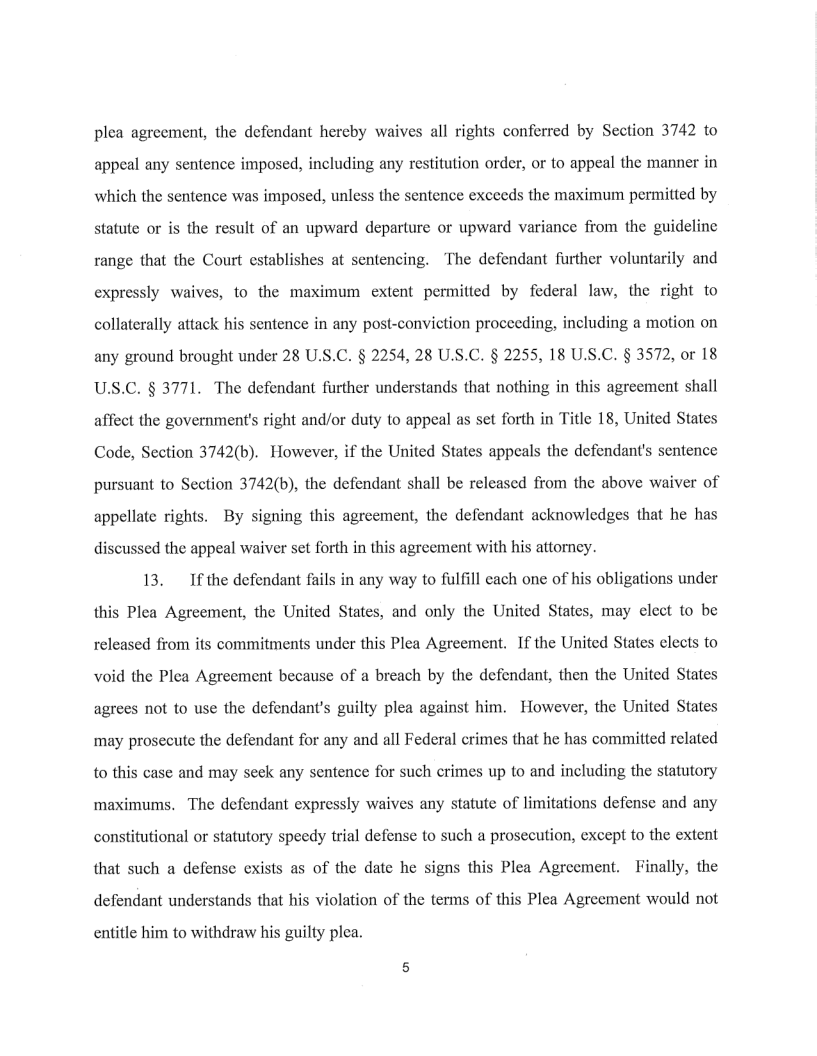 plea agreement, the defendant hereby waives all rights conferred by Section 3742 to appeal any sentence imposed, including any restitution order, or to appeal the manner in which the sentence was imposed, unless the sentence exceeds the maximum permitted by statute or is the result of an upward departure or upward variance from the guideline range that the Court establishes at sentencing. The defendant further voluntarily and expressly waives, to the maximum extent permitted by federal law, the right to collaterally attack his sentence in any post-conviction proceeding, including a motion on any ground brought under 28 U.S.C. § 2254, 28 U.S.C. § 2255, 18 U.S.C. § 3572, or 18 U.S.C. § 3771. The defendant further understands that nothing in this agreement shall affect the government's right and/or duty to appeal as set forth in Title 18, United States Code, Section 3742(b). However, if the United States appeals the defendant's sentence pursuant to Section 3742(b), the defendant shall be released from the above waiver of appellate rights. By signing this agreement, the defendant acknowledges that he has discussed the appeal waiver set forth in this agreement with his attorney.

13. If the defendant fails in any way to fulfill each one of his obligations under this Plea Agreement, the United States, and only the United States, may elect to be released from its commitments under this Plea Agreement. If the United States elects to void the Plea Agreement because of a breach by the defendant, then the United States agrees not to use the defendant's guilty plea against him. However, the United States may prosecute the defendant for any and all Federal crimes that he has committed related to this case and may seek any sentence for such crimes up to and including the statutory maximums. The defendant expressly waives any statute of limitations defense and any constitutional or statutory speedy trial defense to such a prosecution, except to the extent that such a defense exists as of the date he signs this Plea Agreement. Finally, the defendant understands that his violation of the terms of this Plea Agreement would not entitle him to withdraw his guilty plea.

5